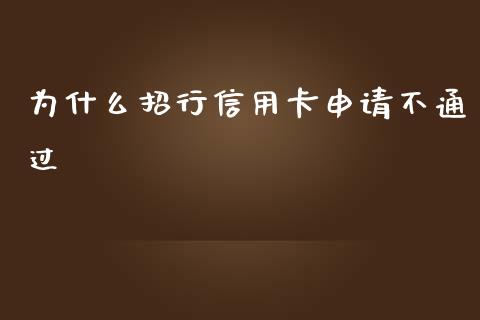 为什么招行信用卡申请不通过